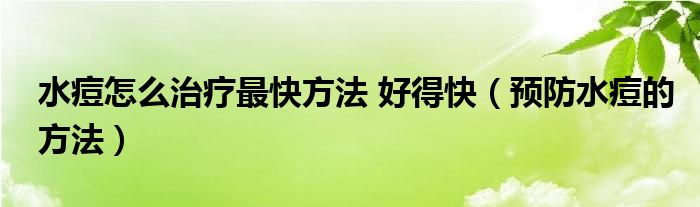 水痘怎么治疗最快方法 好得快（预防水痘的方法）